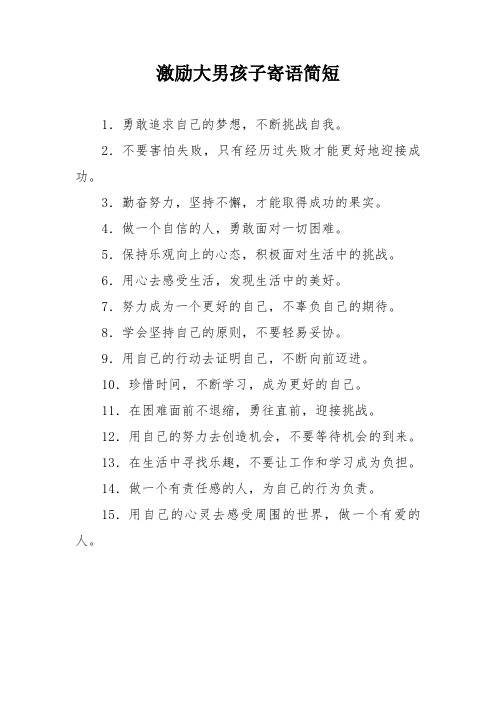 激励大男孩子寄语简短

1. 勇敢追求自己的梦想，不断挑战自我。

2. 不要害怕失败，只有经历过失败才能更好地迎接成功。

3. 勤奋努力，坚持不懈，才能取得成功的果实。

4. 做一个自信的人，勇敢面对一切困难。

5. 保持乐观向上的心态，积极面对生活中的挑战。

6. 用心去感受生活，发现生活中的美好。

7. 努力成为一个更好的自己，不辜负自己的期待。

8. 学会坚持自己的原则，不要轻易妥协。

9. 用自己的行动去证明自己，不断向前迈进。

10. 珍惜时间，不断学习，成为更好的自己。

11. 在困难面前不退缩，勇往直前，迎接挑战。

12. 用自己的努力去创造机会，不要等待机会的到来。

13. 在生活中寻找乐趣，不要让工作和学习成为负担。

14. 做一个有责任感的人，为自己的行为负责。

15. 用自己的心灵去感受周围的世界，做一个有爱的人。